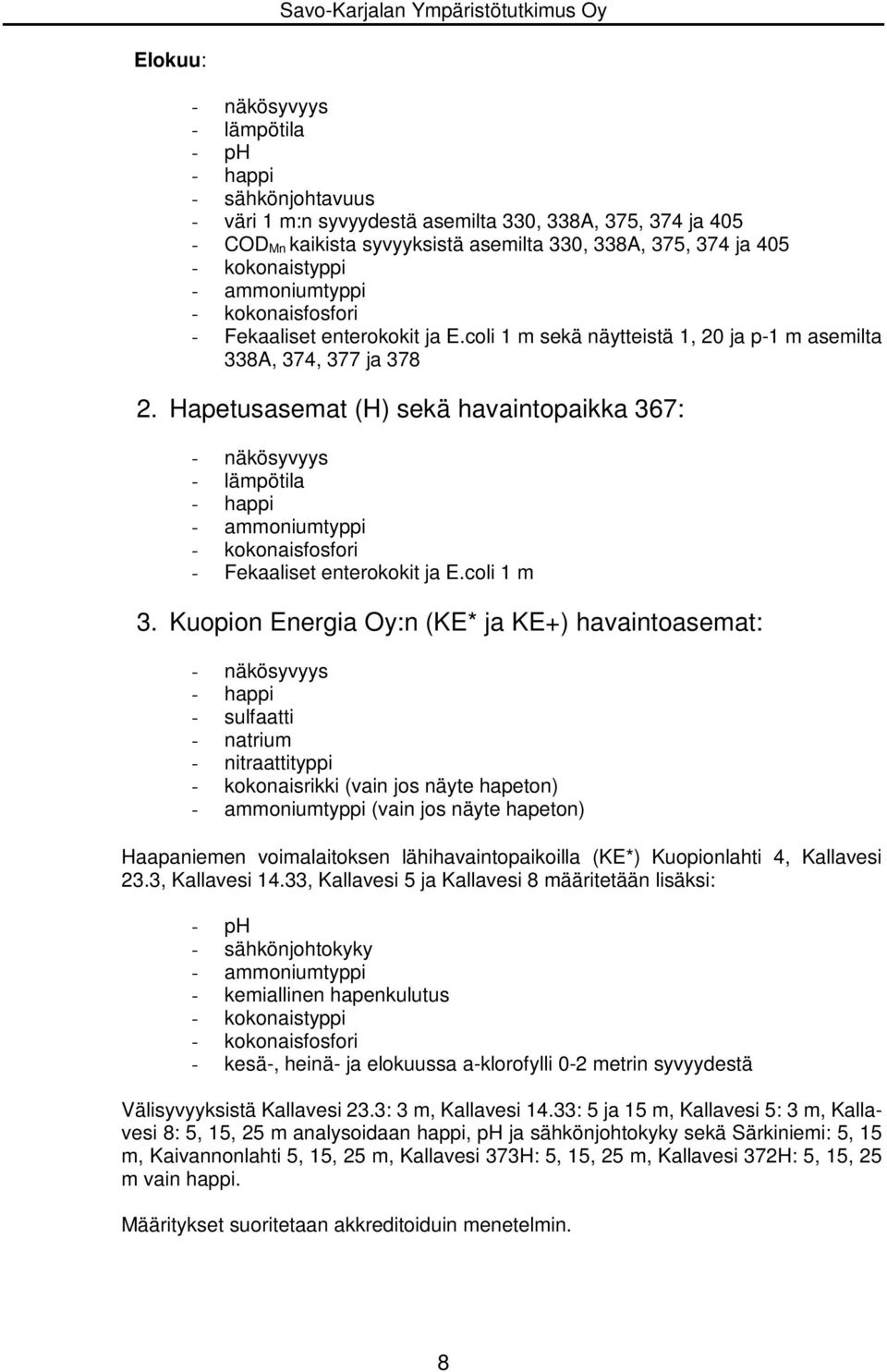 Savo-Karjalan Ympäristötutkimus Oy

Elokuu:

- näkösyvyys
- lämpötila
- pH
- happi
- sähkönjohtavuus
- väri 1 m:n syvyydestä asemilta 330, 338A, 375, 374 ja 405
- $COD_{Mn}$ kaikista syvyyksistä asemilta 330, 338A, 375, 374 ja 405
- kokonaistyppi
- ammoniumtyppi
- kokonaisfosfori
- Fekaaliset enterokokit ja E.coli 1 m sekä näytteistä 1, 20 ja p-1 m asemilta 338A, 374, 377 ja 378

2. Hapetusasemat (H) sekä havaintopaikka 367:

- näkösyvyys
- lämpötila
- happi
- ammoniumtyppi
- kokonaisfosfori
- Fekaaliset enterokokit ja E.coli 1 m

3. Kuopion Energia Oy:n (KE* ja KE+) havaintoasemat:

- näkösyvyys
- happi
- sulfaatti
- natrium
- nitraattityppi
- kokonaisrikki (vain jos näyte hapeton)
- ammoniumtyppi (vain jos näyte hapeton)

Haapaniemen voimalaitoksen lähihavaintopaikoilla (KE*) Kuopionlahti 4, Kallavesi 23.3, Kallavesi 14.33, Kallavesi 5 ja Kallavesi 8 määritetään lisäksi:

- pH
- sähkönjohtokyky
- ammoniumtyppi
- kemiallinen hapenkulutus
- kokonaistyppi
- kokonaisfosfori
- kesä-, heinä- ja elokuussa a-klorofylli 0-2 metrin syvyydestä

Välisyvyyksistä Kallavesi 23.3: 3 m, Kallavesi 14.33: 5 ja 15 m, Kallavesi 5: 3 m, Kallavesi 8: 5, 15, 25 m analysoidaan happi, pH ja sähkönjohtokyky sekä Särkiniemi: 5, 15 m, Kaivannonlahti 5, 15, 25 m, Kallavesi 373H: 5, 15, 25 m, Kallavesi 372H: 5, 15, 25 m vain happi.

Määritykset suoritetaan akkreditoiduin menetelmin.

8